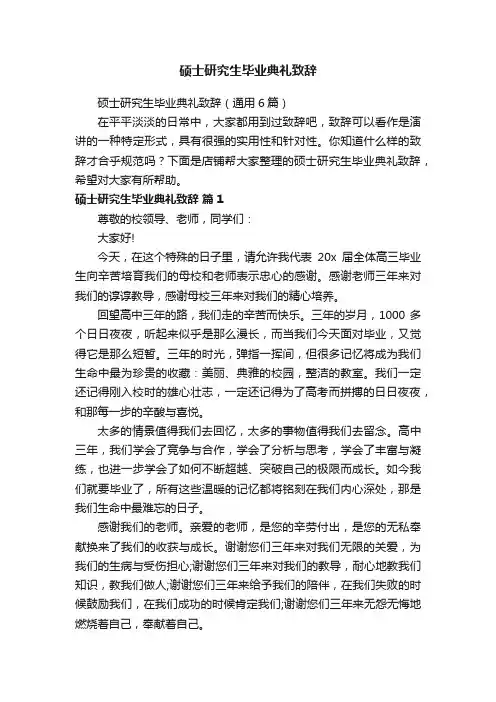 硕士研究生毕业典礼致辞

硕士研究生毕业典礼致辞（通用6篇）

在平平淡淡的日常中，大家都用到过致辞吧，致辞可以看作是演讲的一种特定形式，具有很强的实用性和针对性。你知道什么样的致辞才合乎规范吗？下面是店铺帮大家整理的硕士研究生毕业典礼致辞，希望对大家有所帮助。

硕士研究生毕业典礼致辞 篇1

尊敬的校领导、老师，同学们：

大家好!

今天，在这个特殊的日子里，请允许我代表 20x 届全体高三毕业生向辛苦培育我们的母校和老师表示忠心的感谢。感谢老师三年来对我们的谆谆教导，感谢母校三年来对我们的精心培养。

回望高中三年的路，我们走的辛苦而快乐。三年的岁月，1000 多个日日夜夜，听起来似乎是那么漫长，而当我们今天面对毕业，又觉得它是那么短暂。三年的时光，弹指一挥间，但很多记忆将成为我们生命中最为珍贵的收藏：美丽、典雅的校园，整洁的教室。我们一定还记得刚入校时的雄心壮志，一定还记得为了高考而拼搏的日日夜夜，和那每一步的辛酸与喜悦。

太多的情景值得我们去回忆，太多的事物值得我们去留念。高中三年，我们学会了竞争与合作，学会了分析与思考，学会了丰富与凝练，也进一步学会了如何不断超越、突破自己的极限而成长。如今我们就要毕业了，所有这些温暖的记忆都将铭刻在我们内心深处，那是我们生命中最难忘的日子。

感谢我们的老师。亲爱的老师，是您的辛劳付出，是您的无私奉献换来了我们的收获与成长。谢谢您们三年来对我们无限的关爱，为我们的生病与受伤担心;谢谢您们三年来对我们的教导，耐心地教我们知识，教我们做人;谢谢您们三年来给予我们的陪伴，在我们失败的时候鼓励我们，在我们成功的时候肯定我们;谢谢您们三年来无怨无悔地燃烧着自己，奉献着自己。